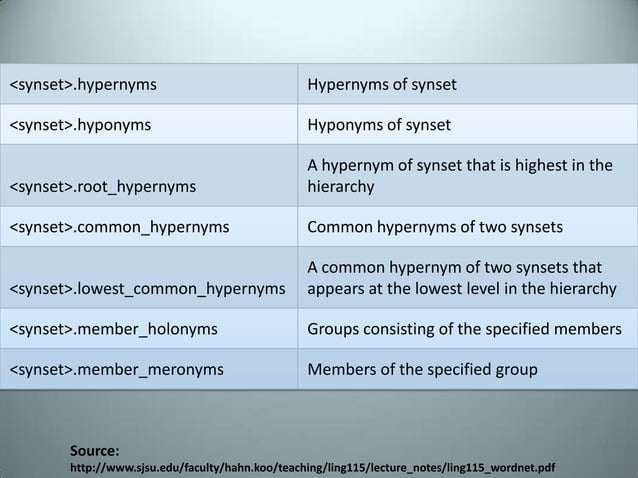 | | |
|---|---|
| <synset>.hypernyms | Hypernyms of synset |
| <synset>.hyponyms | Hyponyms of synset |
| <synset>.root_hypernyms | A hypernym of synset that is highest in the hierarchy |
| <synset>.common_hypernyms | Common hypernyms of two synsets |
| <synset>.lowest_common_hypernyms | A common hypernym of two synsets that appears at the lowest level in the hierarchy |
| <synset>.member_holonyms | Groups consisting of the specified members |
| <synset>.member_meronyms | Members of the specified group |

Source:
http://www.sjsu.edu/faculty/hahn.koo/teaching/ling115/lecture_notes/ling115_wordnet.pdf